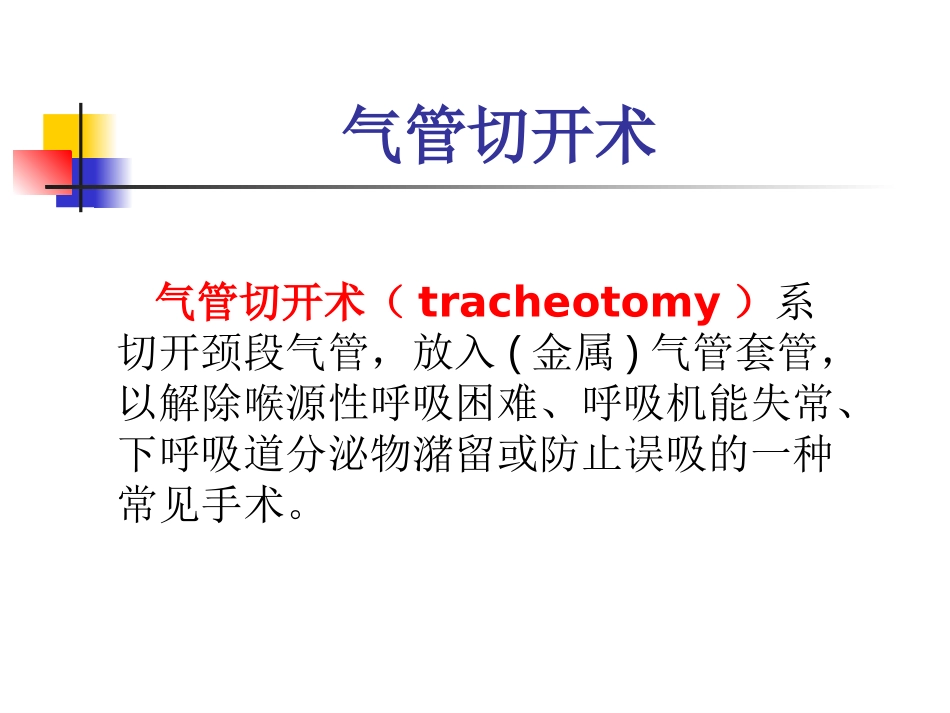 气管切开术

气管切开术（tracheotomy）系切开颈段气管，放入(金属)气管套管，以解除喉源性呼吸困难、呼吸机能失常、下呼吸道分泌物潴留或防止误吸的一种常见手术。